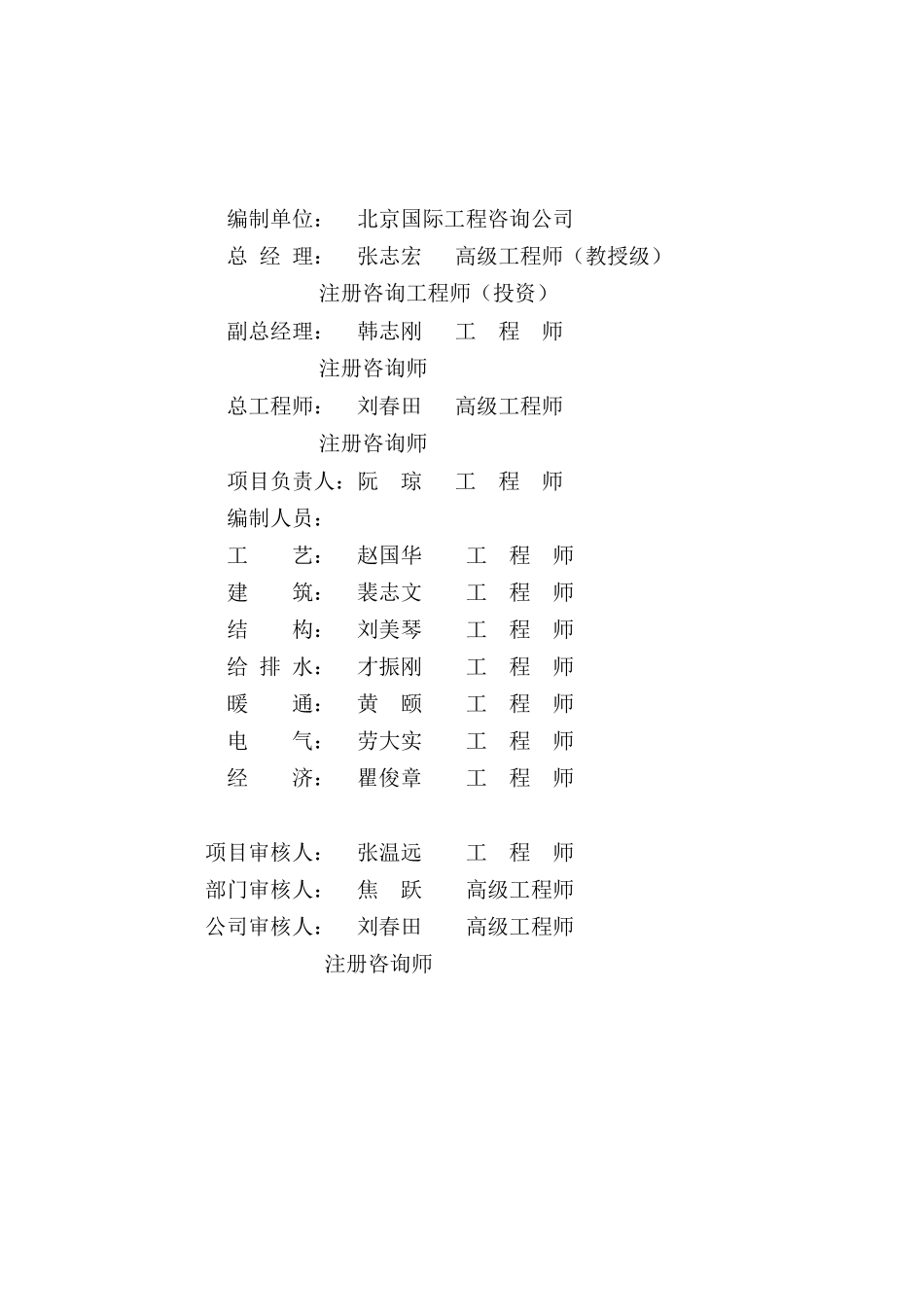 编制单位：　北京国际工程咨询公司
总 经 理：　张志宏　高级工程师（教授级）
注册咨询工程师（投资）
副总经理：　韩志刚　工　程　师
注册咨询师
总工程师：　刘春田　高级工程师
注册咨询师
项目负责人：阮　琼　工　程　师
编制人员：
工　　艺：　赵国华　工　程　师
建　　筑：　裴志文　工　程　师
结　　构：　刘美琴　工　程　师
给 排 水：　才振刚　工　程　师
暖　　通：　黄　颐　工　程　师
电　　气：　劳大实　工　程　师
经　　济：　瞿俊章　工　程　师

项目审核人：　张温远　工　程　师
部门审核人：　焦　跃　高级工程师
公司审核人：　刘春田　高级工程师
注册咨询师